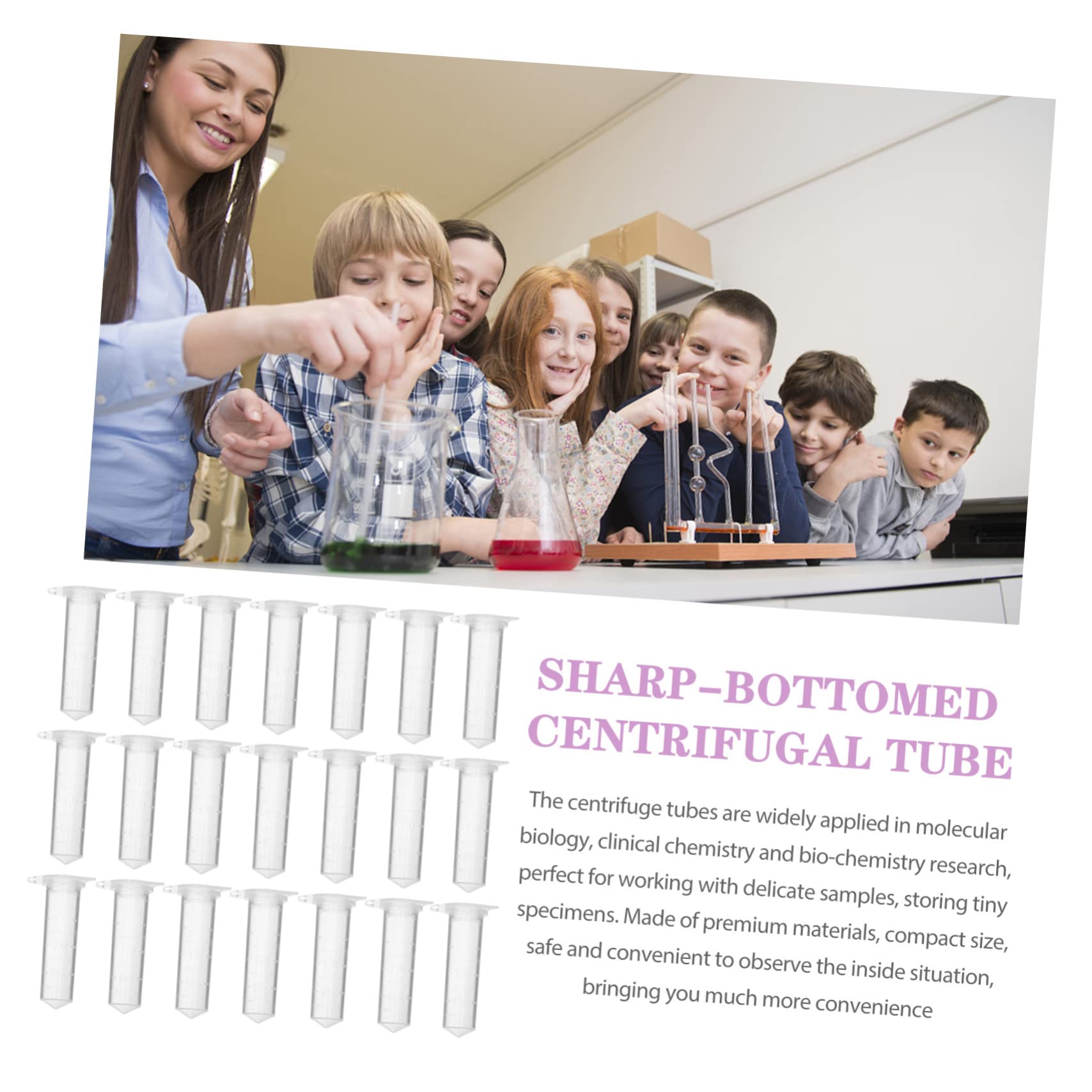 SHARP-BOTTOMED
CENTRIFUGAL TUBE

The centrifuge tubes are widely applied in molecular biology, clinical chemistry and bio-chemistry research, perfect for working with delicate samples, storing tiny specimens. Made of premium materials, compact size, safe and convenient to observe the inside situation, bringing you much more convenience